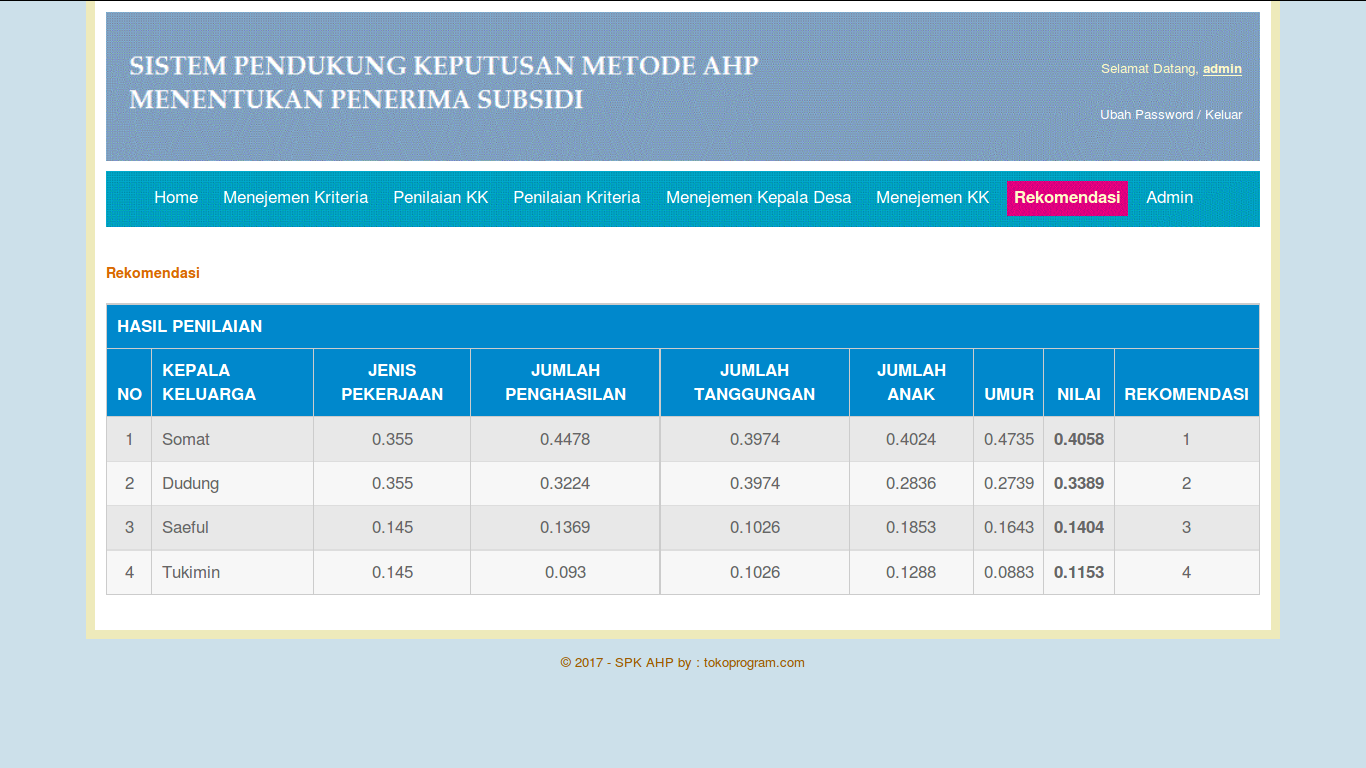 SISTEM PENDUKUNG KEPUTUSAN METODE AHP
MENENTUKAN PENERIMA SUBSIDI

Selamat Datang, admin

Ubah Password / Keluar

Home Menejemen Kriteria Penilaian KK Penilaian Kriteria Menejemen Kepala Desa Menejemen KK Rekomendasi Admin

Rekomendasi

HASIL PENILAIAN

| NO | KEPALA KELUARGA | JENIS PEKERJAAN | JUMLAH PENGHASILAN | JUMLAH TANGGUNGAN | JUMLAH ANAK | UMUR | NILAI | REKOMENDASI |
|---|---|---|---|---|---|---|---|---|
| 1 | Somat | 0.355 | 0.4478 | 0.3974 | 0.4024 | 0.4735 | 0.4058 | 1 |
| 2 | Dudung | 0.355 | 0.3224 | 0.3974 | 0.2836 | 0.2739 | 0.3389 | 2 |
| 3 | Saeful | 0.145 | 0.1369 | 0.1026 | 0.1853 | 0.1643 | 0.1404 | 3 |
| 4 | Tukimin | 0.145 | 0.093 | 0.1026 | 0.1288 | 0.0883 | 0.1153 | 4 |

© 2017 - SPK AHP by : tokoprogram.com